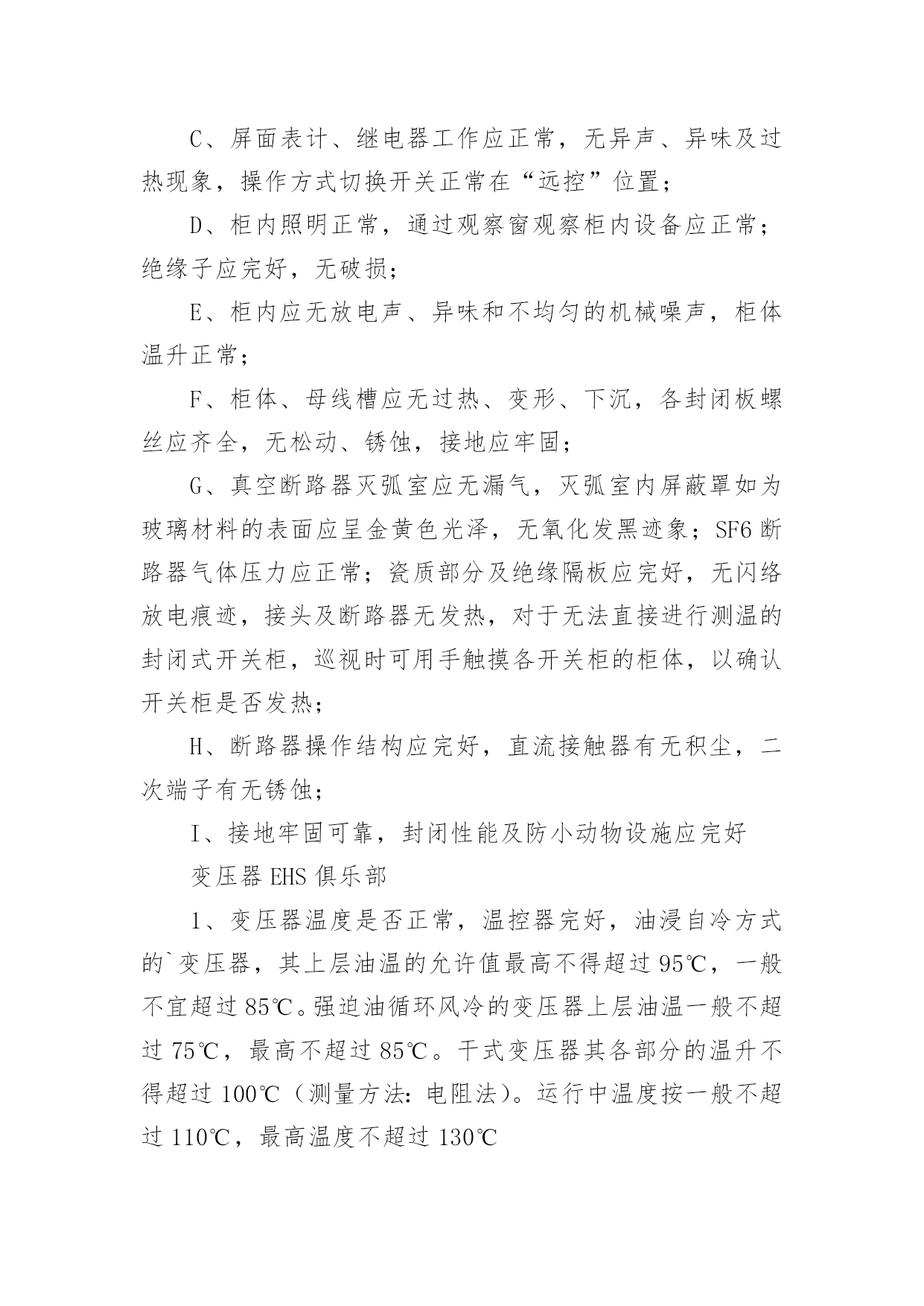 C、屏面表计、继电器工作应正常，无异声、异味及过热现象，操作方式切换开关正常在“远控”位置；

D、柜内照明正常，通过观察窗观察柜内设备应正常；绝缘子应完好，无破损；

E、柜内应无放电声、异味和不均匀的机械噪声，柜体温升正常；

F、柜体、母线槽应无过热、变形、下沉，各封闭板螺丝应齐全，无松动、锈蚀，接地应牢固；

G、真空断路器灭弧室应无漏气，灭弧室内屏蔽罩如为玻璃材料的表面应呈金黄色光泽，无氧化发黑迹象；SF6断路器气体压力应正常；瓷质部分及绝缘隔板应完好，无闪络放电痕迹，接头及断路器无发热，对于无法直接进行测温的封闭式开关柜，巡视时可用手触摸各开关柜的柜体，以确认开关柜是否发热；

H、断路器操作结构应完好，直流接触器有无积尘，二次端子有无锈蚀；

I、接地牢固可靠，封闭性能及防小动物设施应完好

变压器EHS俱乐部

1、变压器温度是否正常，温控器完好，油浸自冷方式的`变压器，其上层油温的允许值最高不得超过95℃，一般不宜超过85℃。强迫油循环风冷的变压器上层油温一般不超过75℃，最高不超过85℃。干式变压器其各部分的温升不得超过100℃（测量方法：电阻法）。运行中温度按一般不超过110℃，最高温度不超过130℃